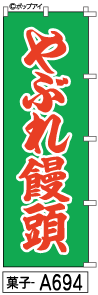 ©ポップアイ

やぶれ饅頭

菓子- A694